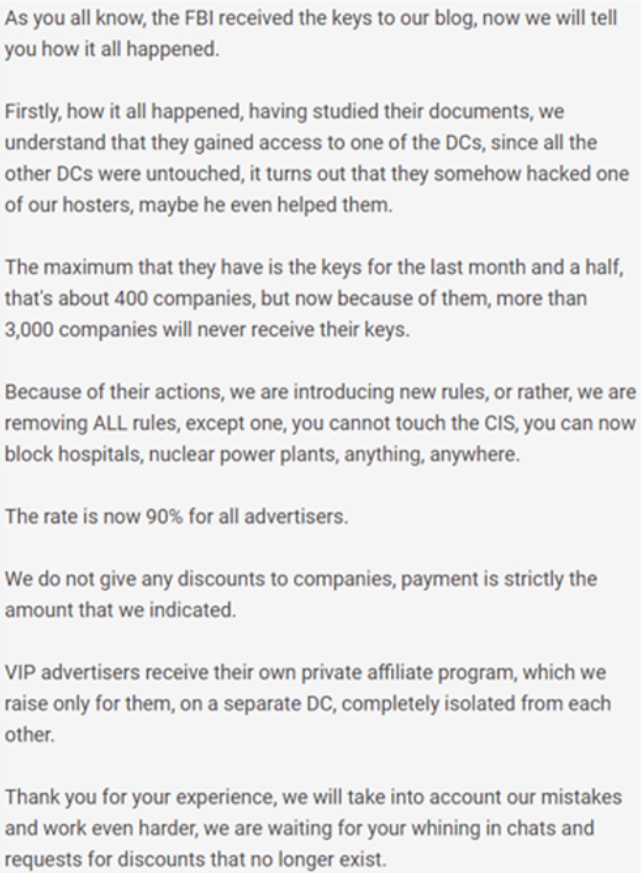 As you all know, the FBI received the keys to our blog, now we will tell you how it all happened.

Firstly, how it all happened, having studied their documents, we understand that they gained access to one of the DCs, since all the other DCs were untouched, it turns out that they somehow hacked one of our hosters, maybe he even helped them.

The maximum that they have is the keys for the last month and a half, that's about 400 companies, but now because of them, more than 3,000 companies will never receive their keys.

Because of their actions, we are introducing new rules, or rather, we are removing ALL rules, except one, you cannot touch the CIS, you can now block hospitals, nuclear power plants, anything, anywhere.

The rate is now 90% for all advertisers.

We do not give any discounts to companies, payment is strictly the amount that we indicated.

VIP advertisers receive their own private affiliate program, which we raise only for them, on a separate DC, completely isolated from each other.

Thank you for your experience, we will take into account our mistakes and work even harder, we are waiting for your whining in chats and requests for discounts that no longer exist.